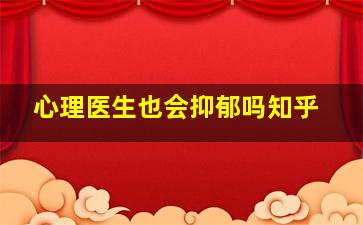 心理医生也会抑郁吗知乎